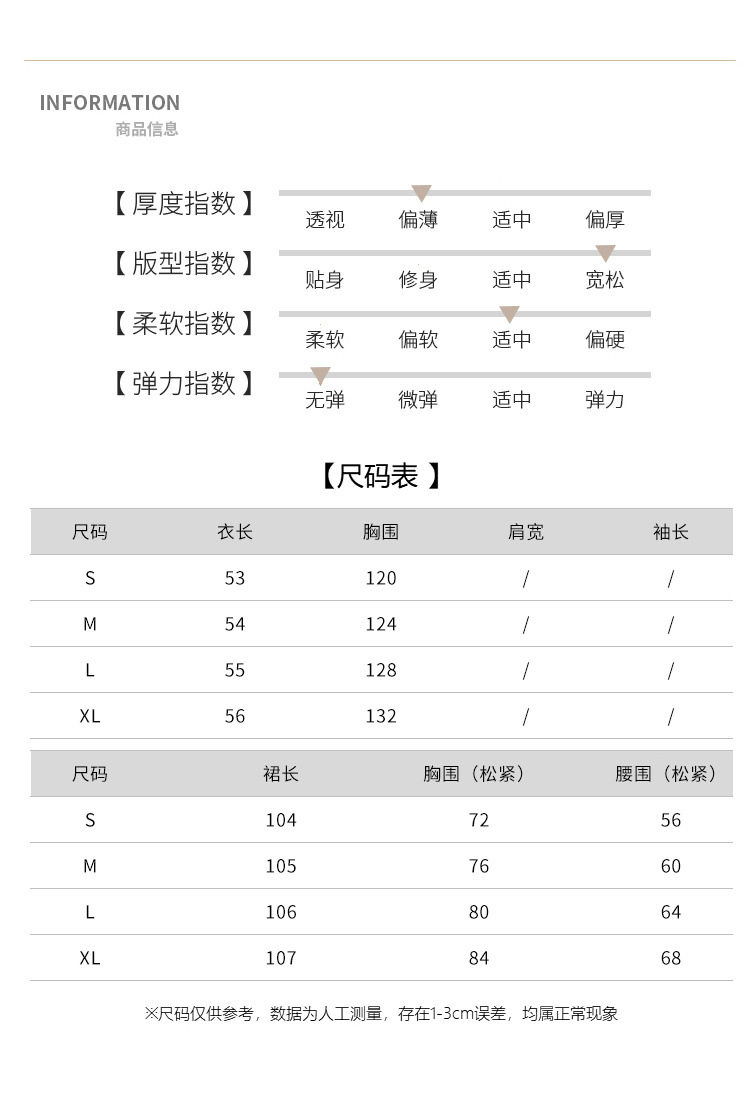 INFORMATION
商品信息

【厚度指数】 透视 偏薄 适中 偏厚

【版型指数】 贴身 修身 适中 宽松

【柔软指数】 柔软 偏软 适中 偏硬

【弹力指数】 无弹 微弹 适中 弹力

【尺码表】

| 尺码 | 衣长 | 胸围 | 肩宽 | 袖长 |
|---|---|---|---|---|
| S | 53 | 120 | / | / |
| M | 54 | 124 | / | / |
| L | 55 | 128 | / | / |
| XL | 56 | 132 | / | / |

| 尺码 | 裙长 | 胸围（松紧） | 腰围（松紧） |
|---|---|---|---|
| S | 104 | 72 | 56 |
| M | 105 | 76 | 60 |
| L | 106 | 80 | 64 |
| XL | 107 | 84 | 68 |

※尺码仅供参考，数据为人工测量，存在1-3cm误差，均属正常现象